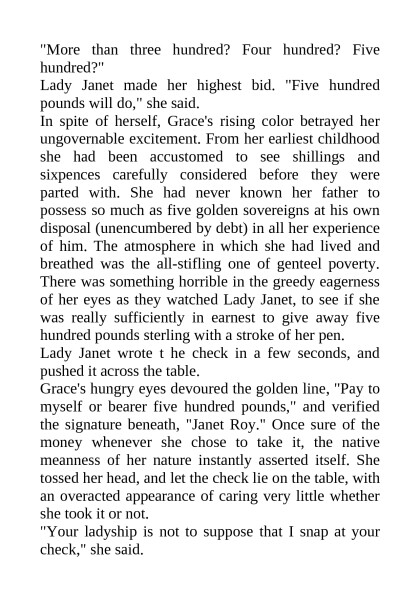 "More than three hundred? Four hundred? Five hundred?"

Lady Janet made her highest bid. "Five hundred pounds will do," she said.

In spite of herself, Grace's rising color betrayed her ungovernable excitement. From her earliest childhood she had been accustomed to see shillings and sixpences carefully considered before they were parted with. She had never known her father to possess so much as five golden sovereigns at his own disposal (unencumbered by debt) in all her experience of him. The atmosphere in which she had lived and breathed was the all-stifling one of genteel poverty. There was something horrible in the greedy eagerness of her eyes as they watched Lady Janet, to see if she was really sufficiently in earnest to give away five hundred pounds sterling with a stroke of her pen.

Lady Janet wrote t he check in a few seconds, and pushed it across the table.

Grace's hungry eyes devoured the golden line, "Pay to myself or bearer five hundred pounds," and verified the signature beneath, "Janet Roy." Once sure of the money whenever she chose to take it, the native meanness of her nature instantly asserted itself. She tossed her head, and let the check lie on the table, with an overacted appearance of caring very little whether she took it or not.

"Your ladyship is not to suppose that I snap at your check," she said.